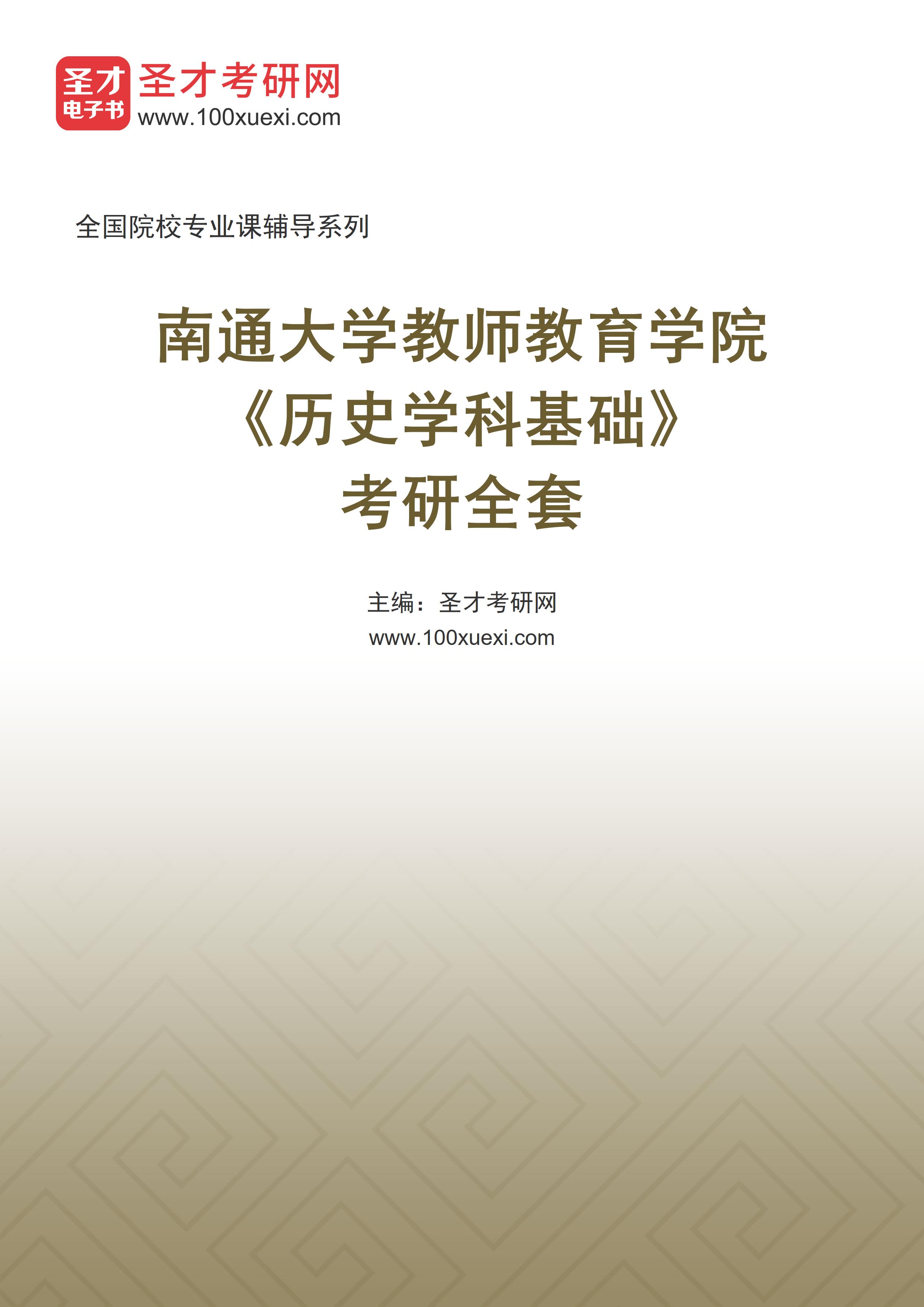 圣才
电子书
圣才考研网
www.100xuexi.com

全国院校专业课辅导系列

南通大学教师教育学院
《历史学科基础》
考研全套

主编：圣才考研网
www.100xuexi.com